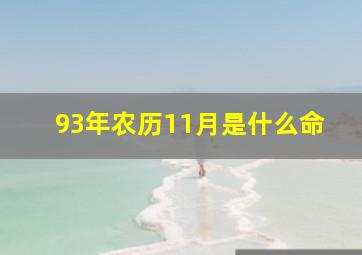 93年农历11月是什么命